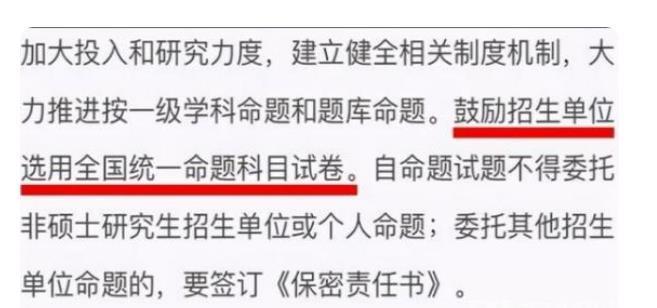 加大投入和研究力度，建立健全相关制度机制，大力推进按一级学科命题和题库命题。鼓励招生单位选用全国统一命题科目试卷。自命题试题不得委托非硕士研究生招生单位或个人命题；委托其他招生单位命题的，要签订《保密责任书》。